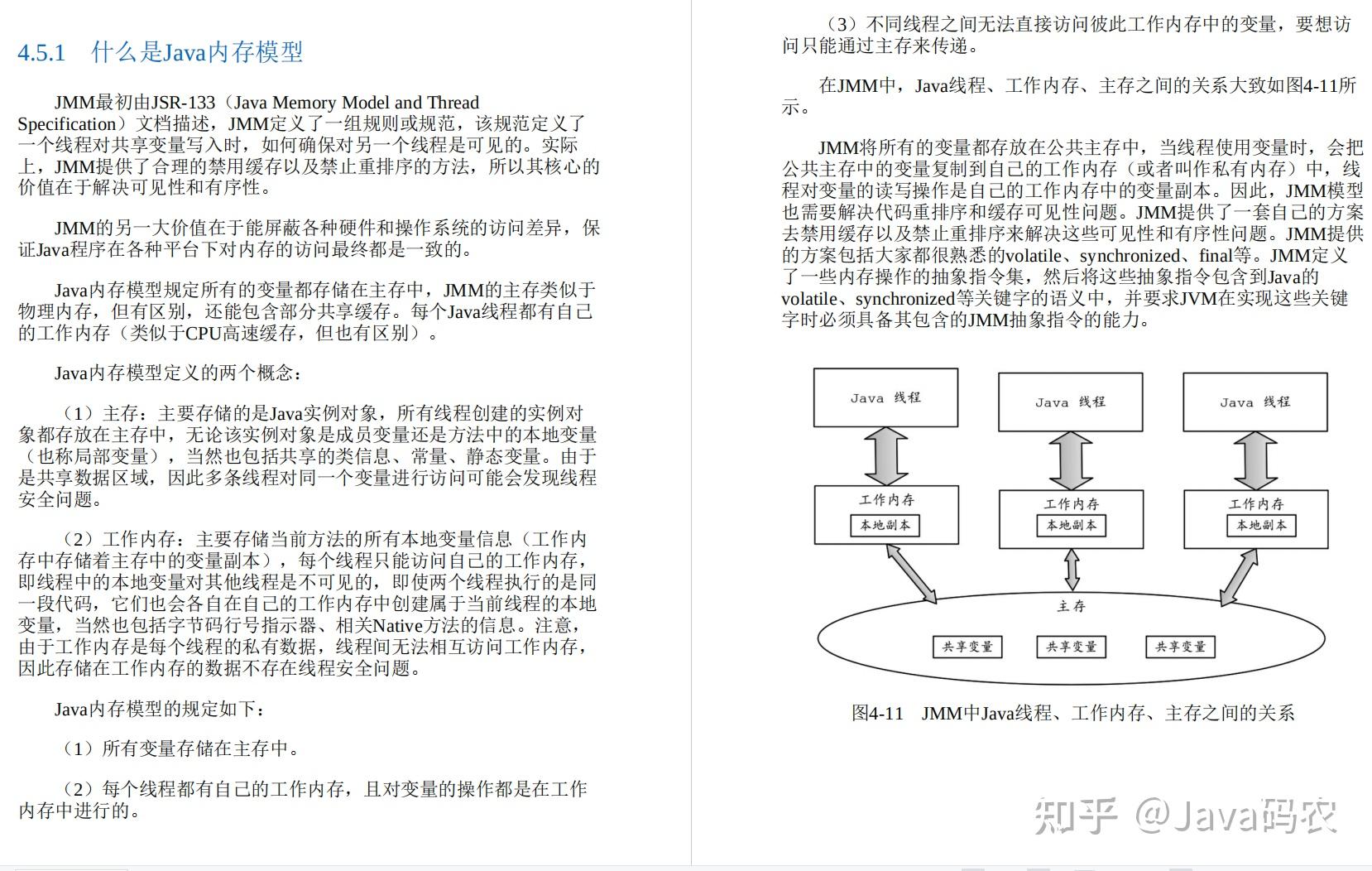 4.5.1　什么是Java内存模型

JMM最初由JSR-133（Java Memory Model and Thread Specification）文档描述，JMM定义了一组规则或规范，该规范定义了一个线程对共享变量写入时，如何确保对另一个线程是可见的。实际上，JMM提供了合理的禁用缓存以及禁止重排序的方法，所以其核心的价值在于解决可见性和有序性。

JMM的另一大价值在于能屏蔽各种硬件和操作系统的访问差异，保证Java程序在各种平台下对内存的访问最终都是一致的。

Java内存模型规定所有的变量都存储在主存中，JMM的主存类似于物理内存，但有区别，还能包含部分共享缓存。每个Java线程都有自己的工作内存（类似于CPU高速缓存，但也有区别）。

Java内存模型定义的两个概念：

（1）主存：主要存储的是Java实例对象，所有线程创建的实例对象都存放在主存中，无论该实例对象是成员变量还是方法中的本地变量（也称局部变量），当然也包括共享的类信息、常量、静态变量。由于是共享数据区域，因此多条线程对同一个变量进行访问可能会发现线程安全问题。

（2）工作内存：主要存储当前方法的所有本地变量信息（工作内存中存储着主存中的变量副本），每个线程只能访问自己的工作内存，即线程中的本地变量对其他线程是不可见的，即使两个线程执行的是同一段代码，它们也会各自在自己的工作内存中创建属于当前线程的本地变量，当然也包括字节码行号指示器、相关Native方法的信息。注意，由于工作内存是每个线程的私有数据，线程间无法相互访问工作内存，因此存储在工作内存的数据不存在线程安全问题。

Java内存模型的规定如下：

（1）所有变量存储在主存中。

（2）每个线程都有自己的工作内存，且对变量的操作都是在工作内存中进行的。

（3）不同线程之间无法直接访问彼此工作内存中的变量，要想访问只能通过主存来传递。

在JMM中，Java线程、工作内存、主存之间的关系大致如图4-11所示。

JMM将所有的变量都存放在公共主存中，当线程使用变量时，会把公共主存中的变量复制到自己的工作内存（或者叫作私有内存）中，线程对变量的读写操作是自己的工作内存中的变量副本。因此，JMM模型也需要解决代码重排序和缓存可见性问题。JMM提供了一套自己的方案去禁用缓存以及禁止重排序来解决这些可见性和有序性问题。JMM提供的方案包括大家都很熟悉的volatile、synchronized、final等。JMM定义了一些内存操作的抽象指令集，然后将这些抽象指令包含到Java的volatile、synchronized等关键字的语义中，并要求JVM在实现这些关键字时必须具备其包含的JMM抽象指令的能力。

Java 线程　Java 线程　Java 线程
工作内存　本地副本　工作内存　本地副本　工作内存　本地副本
主存
共享变量　共享变量　共享变量

图4-11　JMM中Java线程、工作内存、主存之间的关系

知乎 @Java码农